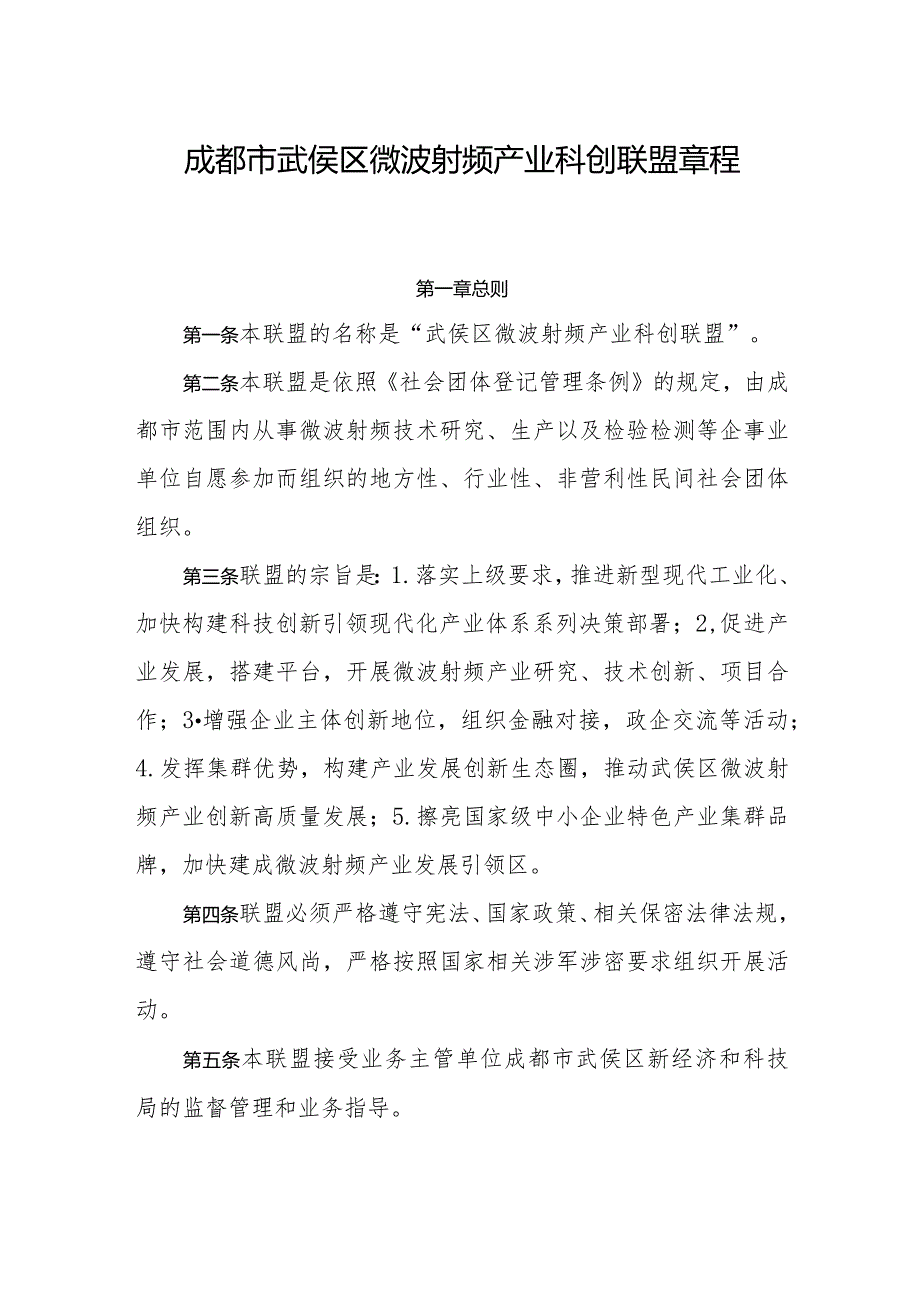 成都市武侯区微波射频产业科创联盟章程

第一章总则

第一条本联盟的名称是“武侯区微波射频产业科创联盟”。

第二条本联盟是依照《社会团体登记管理条例》的规定，由成都市范围内从事微波射频技术研究、生产以及检验检测等企事业单位自愿参加而组织的地方性、行业性、非营利性民间社会团体组织。

第三条联盟的宗旨是：1.落实上级要求，推进新型现代工业化、加快构建科技创新引领现代化产业体系系列决策部署；2,促进产业发展，搭建平台，开展微波射频产业研究、技术创新、项目合作；3•增强企业主体创新地位，组织金融对接，政企交流等活动；4.发挥集群优势，构建产业发展创新生态圈，推动武侯区微波射频产业创新高质量发展；5.擦亮国家级中小企业特色产业集群品牌，加快建成微波射频产业发展引领区。

第四条联盟必须严格遵守宪法、国家政策、相关保密法律法规，遵守社会道德风尚，严格按照国家相关涉军涉密要求组织开展活动。

第五条本联盟接受业务主管单位成都市武侯区新经济和科技局的监督管理和业务指导。